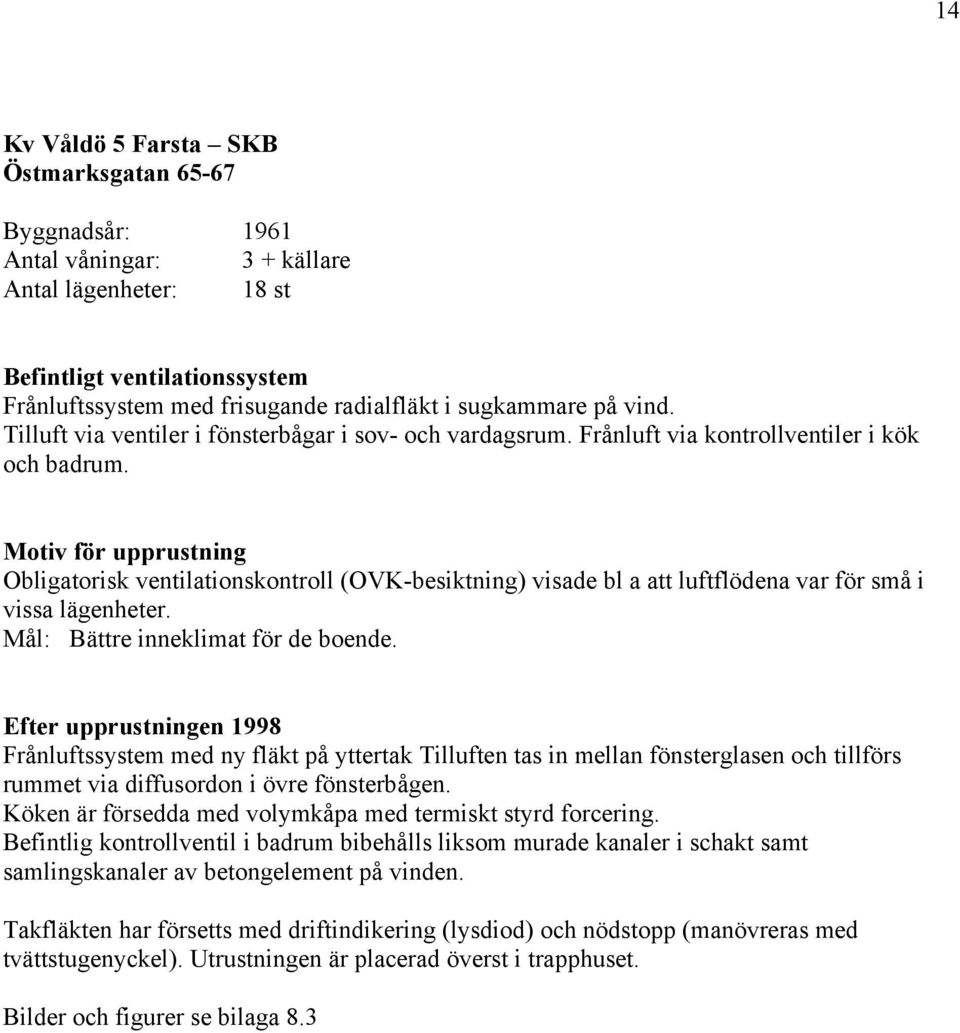 14

Kv Våldö 5 Farsta – SKB
Östmarksgatan 65-67

Byggnadsår: 1961
Antal våningar: 3 + källare
Antal lägenheter: 18 st

Befintligt ventilationssystem
Frånluftssystem med frisugande radialfläkt i sugkammare på vind.
Tilluft via ventiler i fönsterbågar i sov- och vardagsrum. Frånluft via kontrollventiler i kök och badrum.

Motiv för upprustning
Obligatorisk ventilationskontroll (OVK-besiktning) visade bl a att luftflödena var för små i vissa lägenheter.
Mål: Bättre inneklimat för de boende.

Efter upprustningen 1998
Frånluftssystem med ny fläkt på yttertak Tilluften tas in mellan fönsterglasen och tillförs rummet via diffusordon i övre fönsterbågen.
Köken är försedda med volymkåpa med termiskt styrd forcering.
Befintlig kontrollventil i badrum bibehålls liksom murade kanaler i schakt samt samlingskanaler av betongelement på vinden.

Takfläkten har försetts med driftindikering (lysdiod) och nödstopp (manövreras med tvättstugenyckel). Utrustningen är placerad överst i trapphuset.

Bilder och figurer se bilaga 8.3